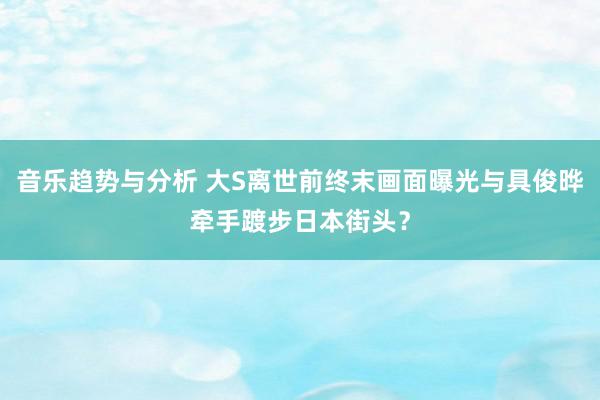 音乐趋势与分析 大S离世前终末画面曝光与具俊晔牵手踱步日本街头？